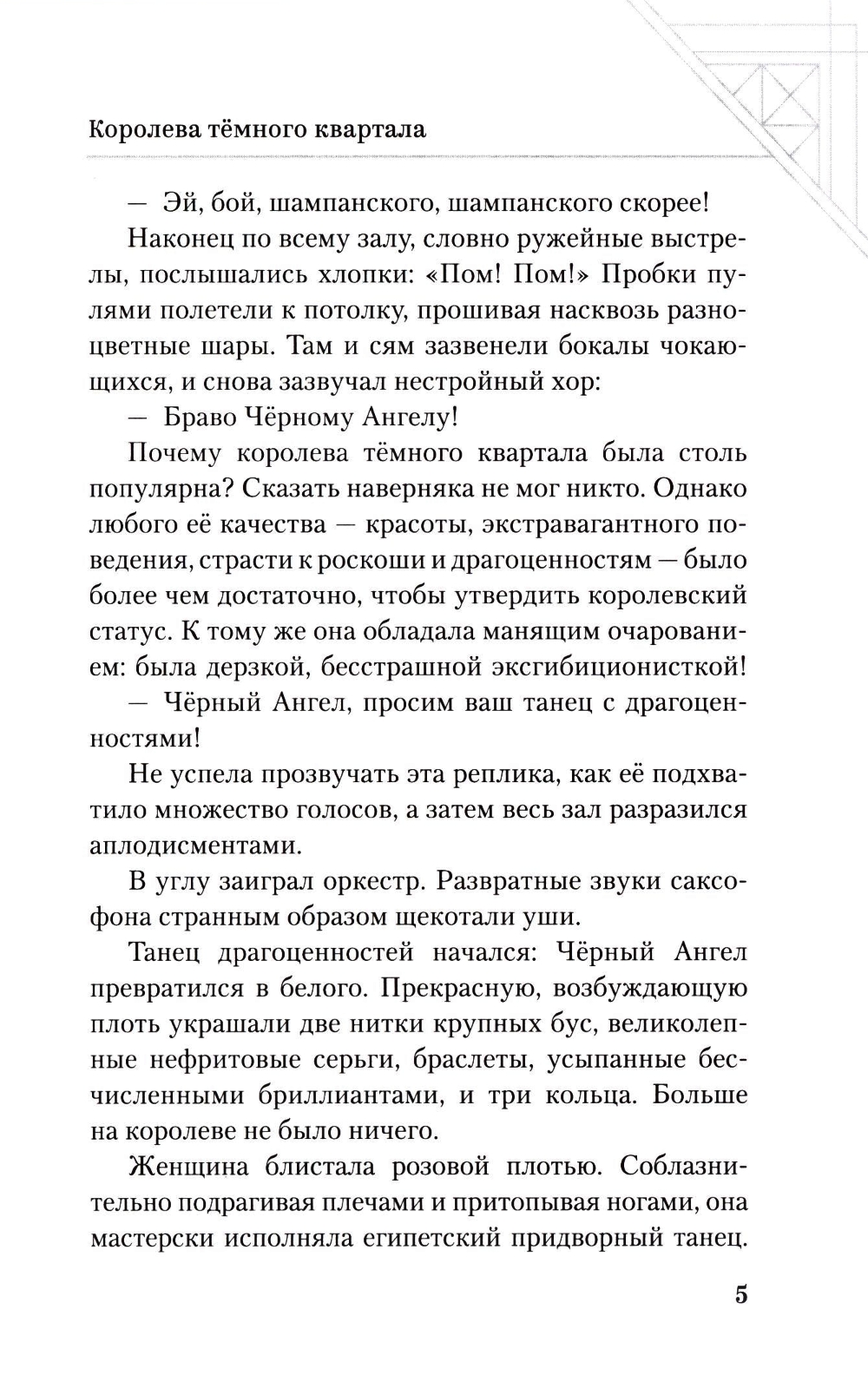 Королева тёмного квартала

— Эй, бой, шампанского, шампанского скорее!

Наконец по всему залу, словно ружейные выстрелы, послышались хлопки: «Пом! Пом!» Пробки пулями полетели к потолку, прошивая насквозь разноцветные шары. Там и сям зазвенели бокалы чокающихся, и снова зазвучал нестройный хор:

— Браво Чёрному Ангелу!

Почему королева тёмного квартала была столь популярна? Сказать наверняка не мог никто. Однако любого её качества — красоты, экстравагантного поведения, страсти к роскоши и драгоценностям — было более чем достаточно, чтобы утвердить королевский статус. К тому же она обладала манящим очарованием: была дерзкой, бесстрашной эксгибиционисткой!

— Чёрный Ангел, просим ваш танец с драгоценностями!

Не успела прозвучать эта реплика, как её подхватило множество голосов, а затем весь зал разразился аплодисментами.

В углу заиграл оркестр. Развратные звуки саксофона странным образом щекотали уши.

Танец драгоценностей начался: Чёрный Ангел превратился в белого. Прекрасную, возбуждающую плоть украшали две нитки крупных бус, великолепные нефритовые серьги, браслеты, усыпанные бесчисленными бриллиантами, и три кольца. Больше на королеве не было ничего.

Женщина блистала розовой плотью. Соблазнительно подрагивая плечами и притопывая ногами, она мастерски исполняла египетский придворный танец.

5